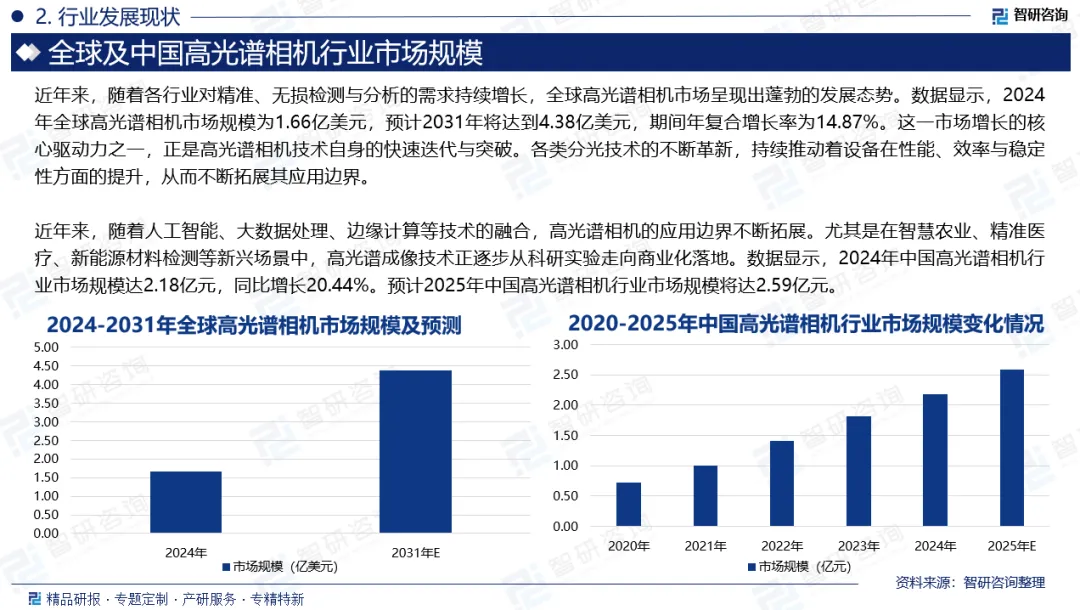 2. 行业发展现状

智研咨询

全球及中国高光谱相机行业市场规模

近年来，随着各行业对精准、无损检测与分析的需求持续增长，全球高光谱相机市场呈现出蓬勃的发展态势。数据显示，2024年全球高光谱相机市场规模为1.66亿美元，预计2031年将达到4.38亿美元，期间年复合增长率为14.87%。这一市场增长的核心驱动力之一，正是高光谱相机技术自身的快速迭代与突破。各类分光技术的不断革新，持续推动着设备在性能、效率与稳定性方面的提升，从而不断拓展其应用边界。

近年来，随着人工智能、大数据处理、边缘计算等技术的融合，高光谱相机的应用边界不断拓展。尤其是在智慧农业、精准医疗、新能源材料检测等新兴场景中，高光谱成像技术正逐步从科研实验走向商业化落地。数据显示，2024年中国高光谱相机行业市场规模达2.18亿元，同比增长20.44%。预计2025年中国高光谱相机行业市场规模将达2.59亿元。

2024-2031年全球高光谱相机市场规模及预测

5.00
4.50
4.00
3.50
3.00
2.50
2.00
1.50
1.00
0.50
0.00

2024年
2031年E

市场规模（亿美元）

2020-2025年中国高光谱相机行业市场规模变化情况

3.00
2.50
2.00
1.50
1.00
0.50
0.00

2020年
2021年
2022年
2023年
2024年
2025年E

市场规模（亿元）

资料来源：智研咨询整理

精品研报 · 专题定制 · 产研服务 · 专精特新